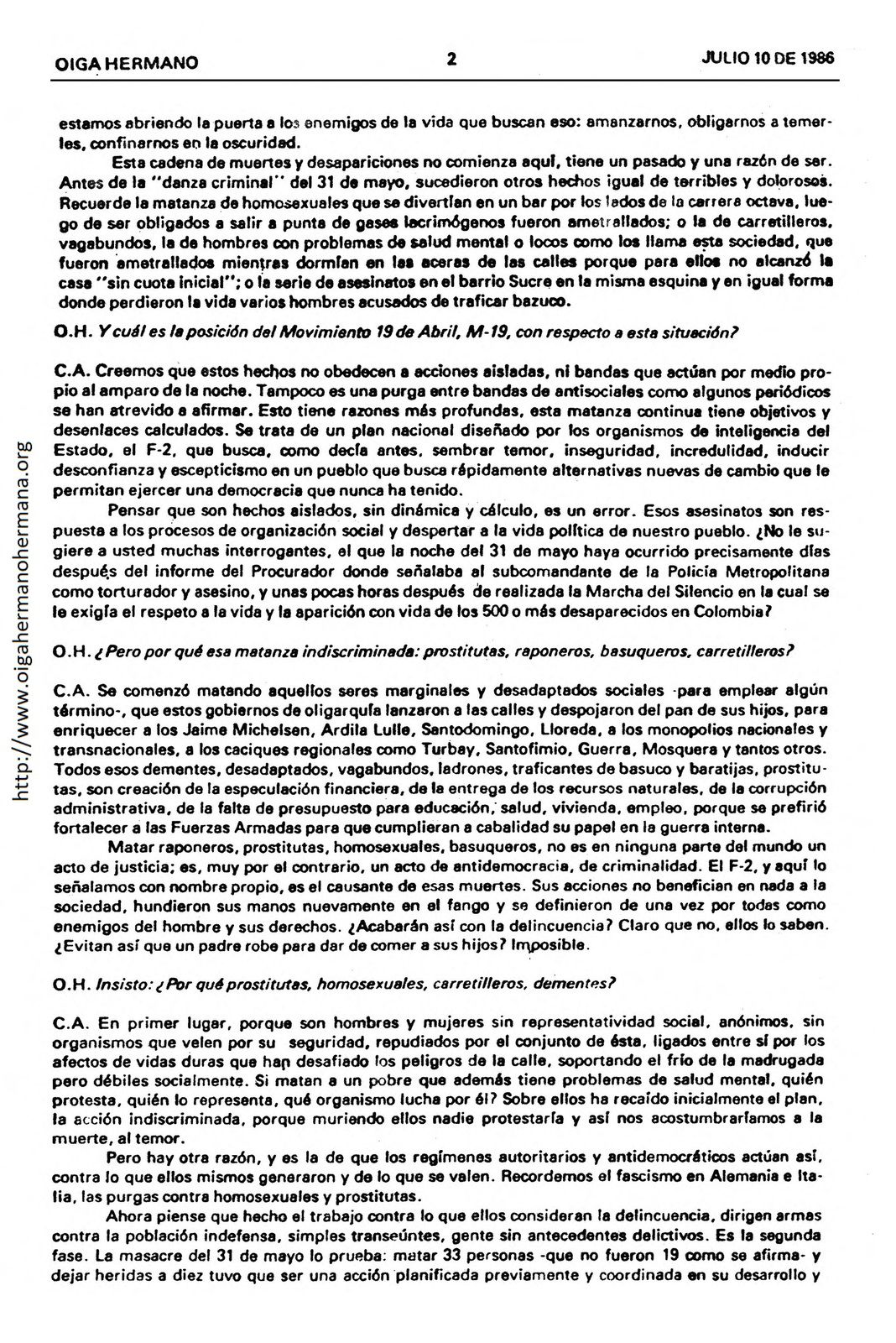 OIGA HERMANO 2 JULIO 10 DE 1986

estamos abriendo la puerta a los enemigos de la vida que buscan eso: amanzarnos, obligarnos a temerles, confinarnos en la oscuridad.

Esta cadena de muertes y desapariciones no comienza aquí, tiene un pasado y una razón de ser. Antes de la "danza criminal" del 31 de mayo, sucedieron otros hechos igual de terribles y dolorosos. Recuerde la matanza de homosexuales que se divertían en un bar por los lados de la carrera octava, luego de ser obligados a salir a punta de gases lacrimógenos fueron ametrallados; o la de carretilleros, vagabundos, la de hombres con problemas de salud mental o locos como los llama esta sociedad, que fueron ametrallados mientras dormían en las aceras de las calles porque para ellos no alcanzó la casa "sin cuota inicial"; o la serie de asesinatos en el barrio Sucre en la misma esquina y en igual forma donde perdieron la vida varios hombres acusados de traficar bazuco.

O.H. Y cuál es la posición del Movimiento 19 de Abril, M-19, con respecto a esta situación?

C.A. Creemos que estos hechos no obedecen a acciones aisladas, ni bandas que actúan por medio propio al amparo de la noche. Tampoco es una purga entre bandas de antisociales como algunos periódicos se han atrevido a afirmar. Esto tiene razones más profundas, esta matanza continua tiene objetivos y desenlaces calculados. Se trata de un plan nacional diseñado por los organismos de inteligencia del Estado, el F-2, que busca, como decía antes, sembrar temor, inseguridad, incredulidad, inducir desconfianza y escepticismo en un pueblo que busca rápidamente alternativas nuevas de cambio que le permitan ejercer una democracia que nunca ha tenido.

Pensar que son hechos aislados, sin dinámica y cálculo, es un error. Esos asesinatos son respuesta a los procesos de organización social y despertar a la vida política de nuestro pueblo. ¿No le sugiere a usted muchas interrogantes, el que la noche del 31 de mayo haya ocurrido precisamente días después del informe del Procurador donde señalaba al subcomandante de la Policía Metropolitana como torturador y asesino, y unas pocas horas después de realizada la Marcha del Silencio en la cual se le exigía el respeto a la vida y la aparición con vida de los 500 o más desaparecidos en Colombia?

O.H. ¿Pero por qué esa matanza indiscriminada: prostitutas, raponeros, basuqueros, carretilleros?

C.A. Se comenzó matando aquellos seres marginales y desadaptados sociales -para emplear algún término-, que estos gobiernos de oligarquía lanzaron a las calles y despojaron del pan de sus hijos, para enriquecer a los Jaime Michelsen, Ardila Lulle, Santodomingo, Lloreda, a los monopolios nacionales y transnacionales, a los caciques regionales como Turbay, Santofimio, Guerra, Mosquera y tantos otros. Todos esos dementes, desadaptados, vagabundos, ladrones, traficantes de basuco y baratijas, prostitutas, son creación de la especulación financiera, de la entrega de los recursos naturales, de la corrupción administrativa, de la falta de presupuesto para educación, salud, vivienda, empleo, porque se prefirió fortalecer a las Fuerzas Armadas para que cumplieran a cabalidad su papel en la guerra interna.

Matar raponeros, prostitutas, homosexuales, basuqueros, no es en ninguna parte del mundo un acto de justicia; es, muy por el contrario, un acto de antidemocracia, de criminalidad. El F-2, y aquí lo señalamos con nombre propio, es el causante de esas muertes. Sus acciones no benefician en nada a la sociedad, hundieron sus manos nuevamente en el fango y se definieron de una vez por todas como enemigos del hombre y sus derechos. ¿Acabarán así con la delincuencia? Claro que no, ellos lo saben. ¿Evitan así que un padre robe para dar de comer a sus hijos? Imposible.

O.H. Insisto: ¿Por qué prostitutas, homosexuales, carretilleros, dementes?

C.A. En primer lugar, porque son hombres y mujeres sin representatividad social, anónimos, sin organismos que velen por su seguridad, repudiados por el conjunto de ésta, ligados entre sí por los afectos de vidas duras que han desafiado los peligros de la calle, soportando el frío de la madrugada pero débiles socialmente. Si matan a un pobre que además tiene problemas de salud mental, quién protesta, quién lo representa, qué organismo lucha por él? Sobre ellos ha recaído inicialmente el plan, la acción indiscriminada, porque muriendo ellos nadie protestaría y así nos acostumbraríamos a la muerte, al temor.

Pero hay otra razón, y es la de que los regímenes autoritarios y antidemocráticos actúan así, contra lo que ellos mismos generaron y de lo que se valen. Recordemos el fascismo en Alemania e Italia, las purgas contra homosexuales y prostitutas.

Ahora piense que hecho el trabajo contra lo que ellos consideran la delincuencia, dirigen armas contra la población indefensa, simples transeúntes, gente sin antecedentes delictivos. Es la segunda fase. La masacre del 31 de mayo lo prueba: matar 33 personas -que no fueron 19 como se afirma- y dejar heridas a diez tuvo que ser una acción planificada previamente y coordinada en su desarrollo y

http://www.oigahermanohermana.org